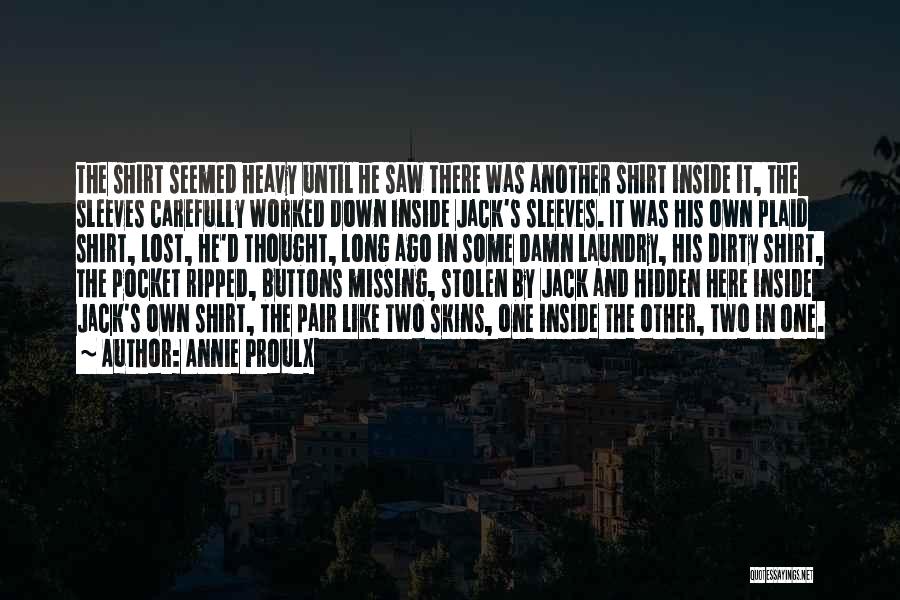 THE SHIRT SEEMED HEAVY UNTIL HE SAW THERE WAS ANOTHER SHIRT INSIDE IT, THE SLEEVES CAREFULLY WORKED DOWN INSIDE JACK'S SLEEVES. IT WAS HIS OWN PLAID SHIRT, LOST, HE'D THOUGHT, LONG AGO IN SOME DAMN LAUNDRY, HIS DIRTY SHIRT, THE POCKET RIPPED, BUTTONS MISSING, STOLEN BY JACK AND HIDDEN HERE INSIDE JACK'S OWN SHIRT, THE PAIR LIKE TWO SKINS, ONE INSIDE THE OTHER, TWO IN ONE.
~ AUTHOR: ANNIE PROULX

QUOTESSAYINGS.NET